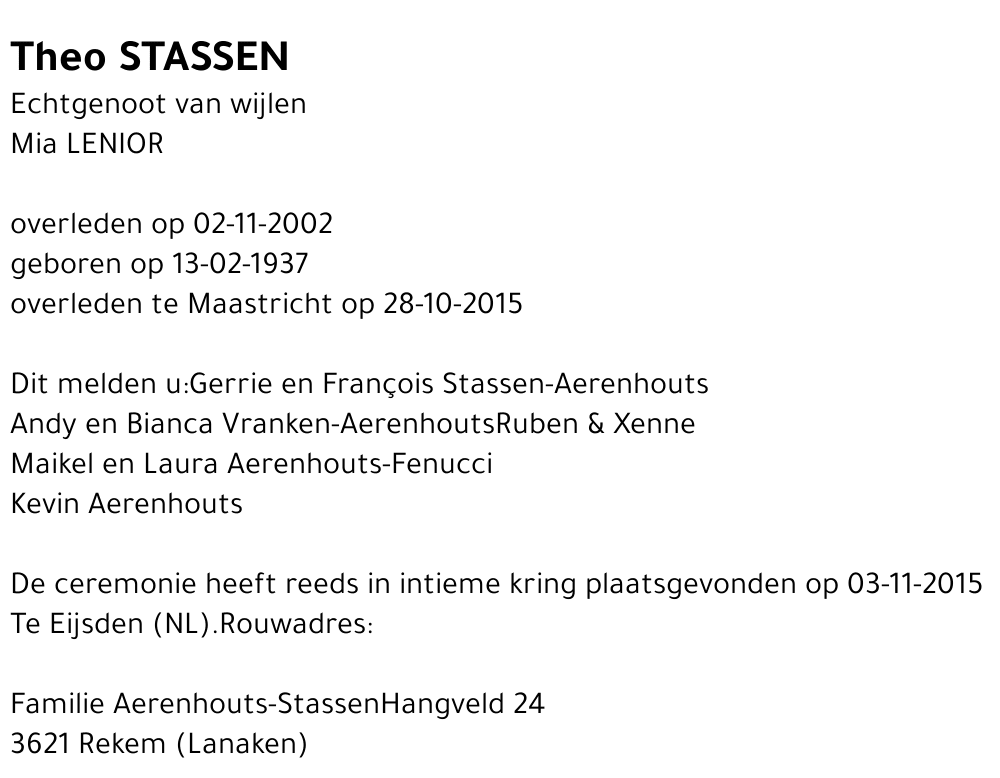 Theo STASSEN
Echtgenoot van wijlen
Mia LENIOR

overleden op 02-11-2002
geboren op 13-02-1937
overleden te Maastricht op 28-10-2015

Dit melden u:Gerrie en François Stassen-Aerenhouts
Andy en Bianca Vranken-AerenhoutsRuben & Xenne
Maikel en Laura Aerenhouts-Fenucci
Kevin Aerenhouts

De ceremonie heeft reeds in intieme kring plaatsgevonden op 03-11-2015
Te Eijsden (NL).Rouwadres:

Familie Aerenhouts-StassenHangveld 24
3621 Rekem (Lanaken)